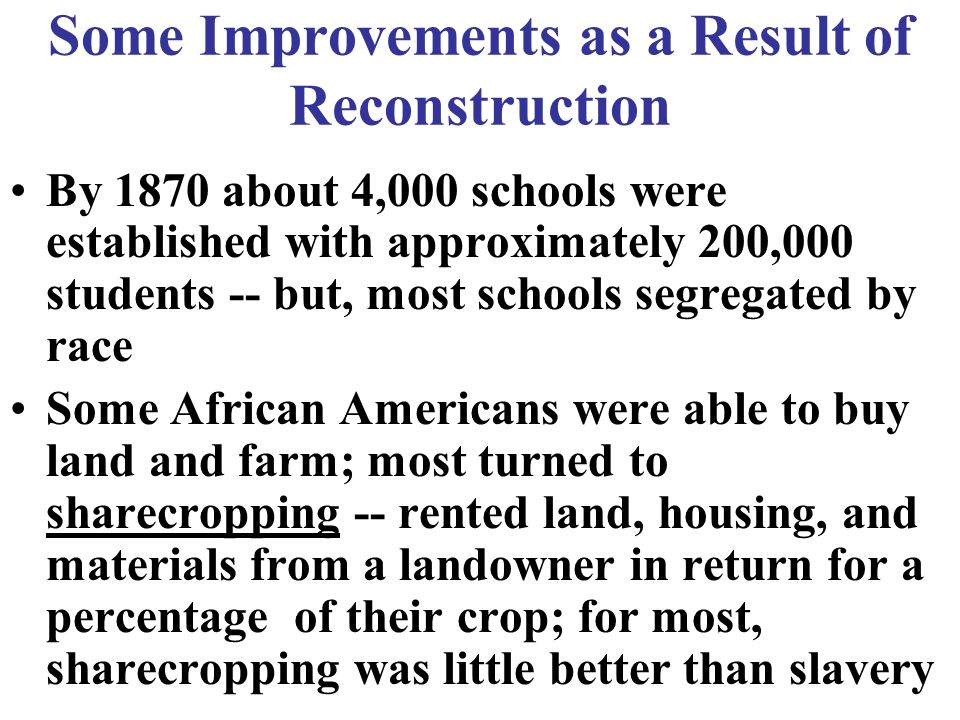 Some Improvements as a Result of Reconstruction

• By 1870 about 4,000 schools were established with approximately 200,000 students -- but, most schools segregated by race

• Some African Americans were able to buy land and farm; most turned to sharecropping -- rented land, housing, and materials from a landowner in return for a percentage of their crop; for most, sharecropping was little better than slavery